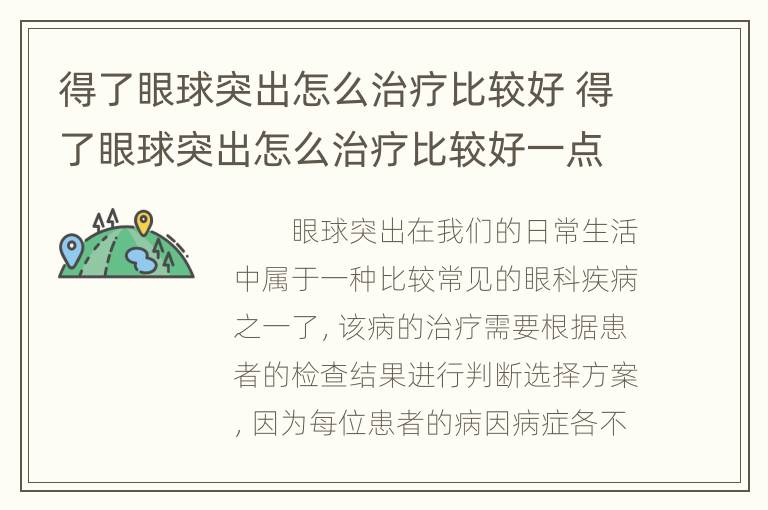 得了眼球突出怎么治疗比较好 得了眼球突出怎么治疗比较好一点

眼球突出在我们的日常生活中属于一种比较常见的眼科疾病之一了, 该病的治疗需要根据患者的检查结果进行判断选择方案, 因为每位患者的病因病症各不